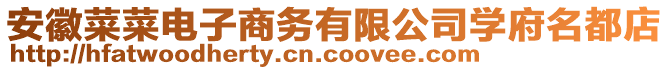 安徽菜菜电子商务有限公司学府名都店
http://hfatwoodherty.cn.coovee.com